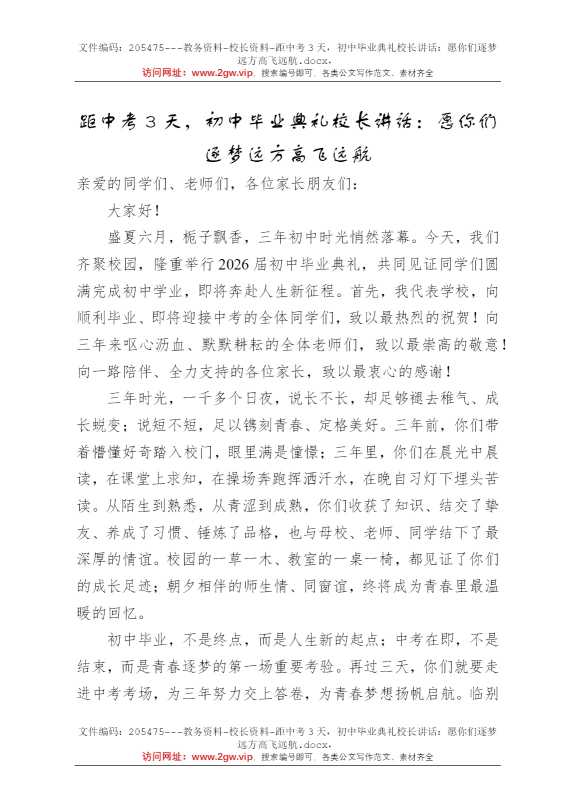 文件编码：205475---教务资料-校长资料-距中考3天，初中毕业典礼校长讲话：愿你们逐梦远方高飞远航.docx.
访问网址：www.2gw.vip，搜索编号即可，各类公文写作范文、素材齐全

距中考3天，初中毕业典礼校长讲话：愿你们逐梦远方高飞远航

亲爱的同学们、老师们，各位家长朋友们：

大家好！

盛夏六月，栀子飘香，三年初中时光悄然落幕。今天，我们齐聚校园，隆重举行2026届初中毕业典礼，共同见证同学们圆满完成初中学业，即将奔赴人生新征程。首先，我代表学校，向顺利毕业、即将迎接中考的全体同学们，致以最热烈的祝贺！向三年来呕心沥血、默默耕耘的全体老师们，致以最崇高的敬意！向一路陪伴、全力支持的各位家长，致以最衷心的感谢！

三年时光，一千多个日夜，说长不长，却足够褪去稚气、成长蜕变；说短不短，足以镌刻青春、定格美好。三年前，你们带着懵懂好奇踏入校门，眼里满是憧憬；三年里，你们在晨光中晨读，在课堂上求知，在操场奔跑挥洒汗水，在晚自习灯下埋头苦读。从陌生到熟悉，从青涩到成熟，你们收获了知识、结交了挚友、养成了习惯、锤炼了品格，也与母校、老师、同学结下了最深厚的情谊。校园的一草一木、教室的一桌一椅，都见证了你们的成长足迹；朝夕相伴的师生情、同窗谊，终将成为青春里最温暖的回忆。

初中毕业，不是终点，而是人生新的起点；中考在即，不是结束，而是青春逐梦的第一场重要考验。再过三天，你们就要走进中考考场，为三年努力交上答卷，为青春梦想扬帆启航。临别

文件编码：205475---教务资料-校长资料-距中考3天，初中毕业典礼校长讲话：愿你们逐梦远方高飞远航.docx.
访问网址：www.2gw.vip，搜索编号即可，各类公文写作范文、素材齐全